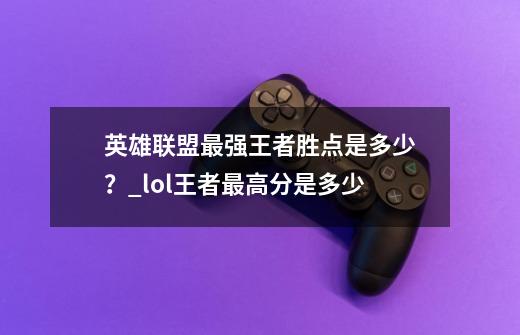 英雄联盟最强王者胜点是多少？_lol王者最高分是多少